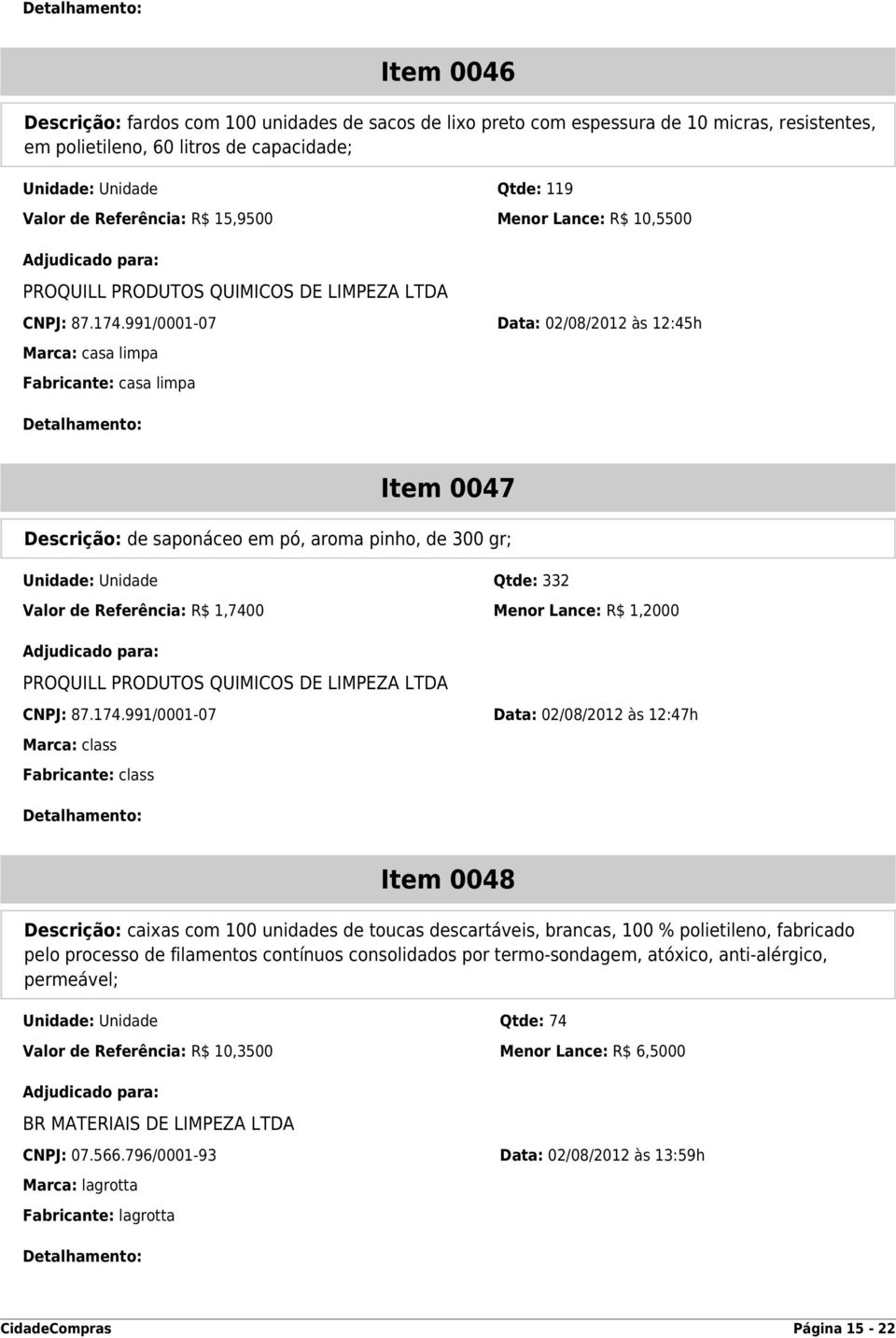 Detalhamento:

Item 0046

Descrição: fardos com 100 unidades de sacos de lixo preto com espessura de 10 micras, resistentes, em polietileno, 60 litros de capacidade;

Unidade: Unidade
Qtde: 119
Valor de Referência: R$ 15,9500
Menor Lance: R$ 10,5500

Adjudicado para:
PROQUILL PRODUTOS QUIMICOS DE LIMPEZA LTDA
CNPJ: 87.174.991/0001-07
Data: 02/08/2012 às 12:45h
Marca: casa limpa
Fabricante: casa limpa

Detalhamento:

Item 0047

Descrição: de saponáceo em pó, aroma pinho, de 300 gr;

Unidade: Unidade
Qtde: 332
Valor de Referência: R$ 1,7400
Menor Lance: R$ 1,2000

Adjudicado para:
PROQUILL PRODUTOS QUIMICOS DE LIMPEZA LTDA
CNPJ: 87.174.991/0001-07
Data: 02/08/2012 às 12:47h
Marca: class
Fabricante: class

Detalhamento:

Item 0048

Descrição: caixas com 100 unidades de toucas descartáveis, brancas, 100 % polietileno, fabricado pelo processo de filamentos contínuos consolidados por termo-sondagem, atóxico, anti-alérgico, permeável;

Unidade: Unidade
Qtde: 74
Valor de Referência: R$ 10,3500
Menor Lance: R$ 6,5000

Adjudicado para:
BR MATERIAIS DE LIMPEZA LTDA
CNPJ: 07.566.796/0001-93
Data: 02/08/2012 às 13:59h
Marca: lagrotta
Fabricante: lagrotta

Detalhamento:

CidadeCompras
Página 15 - 22